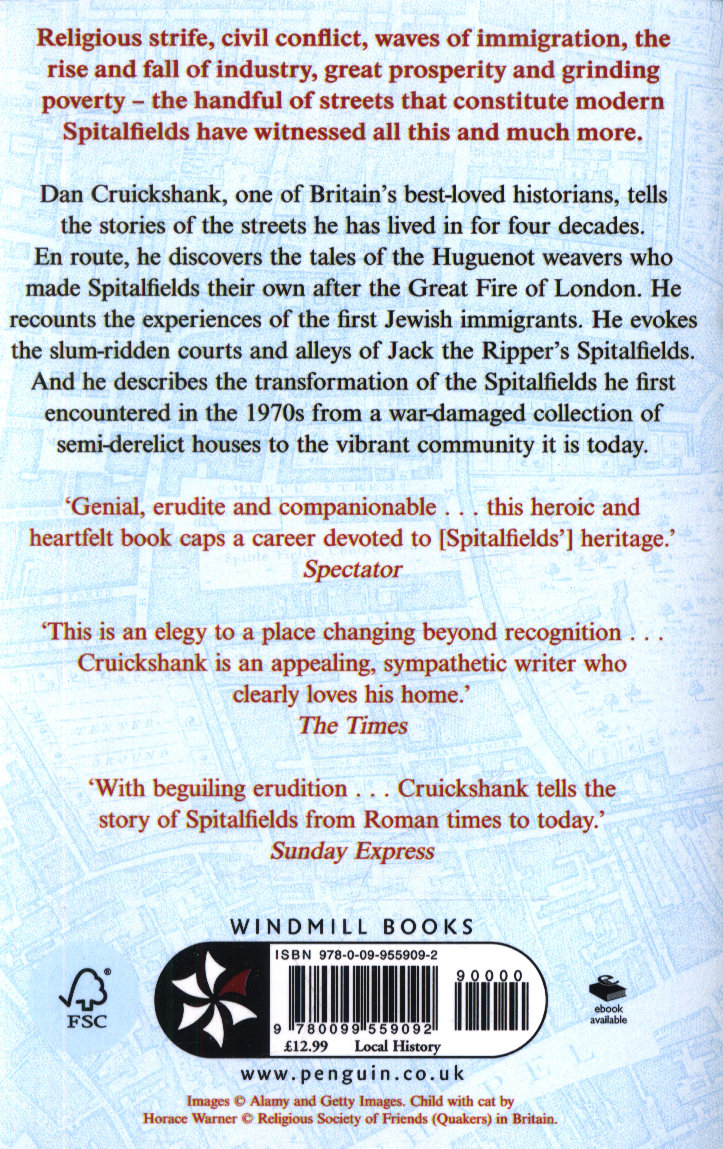 Religious strife, civil conflict, waves of immigration, the rise and fall of industry, great prosperity and grinding poverty – the handful of streets that constitute modern Spitalfields have witnessed all this and much more.

Dan Cruickshank, one of Britain's best-loved historians, tells the stories of the streets he has lived in for four decades. En route, he discovers the tales of the Huguenot weavers who made Spitalfields their own after the Great Fire of London. He recounts the experiences of the first Jewish immigrants. He evokes the slum-ridden courts and alleys of Jack the Ripper's Spitalfields. And he describes the transformation of the Spitalfields he first encountered in the 1970s from a war-damaged collection of semi-derelict houses to the vibrant community it is today.

'Genial, erudite and companionable . . . this heroic and heartfelt book caps a career devoted to [Spitalfields'] heritage.'
Spectator

'This is an elegy to a place changing beyond recognition . . . Cruickshank is an appealing, sympathetic writer who clearly loves his home.'
The Times

'With beguiling erudition . . . Cruickshank tells the story of Spitalfields from Roman times to today.'
Sunday Express

WINDMILL BOOKS

FSC

ISBN 978-0-09-955909-2

90000

9 780099 559092

£12.99 Local History

ebook available

www.penguin.co.uk

Images © Alamy and Getty Images. Child with cat by Horace Warner © Religious Society of Friends (Quakers) in Britain.